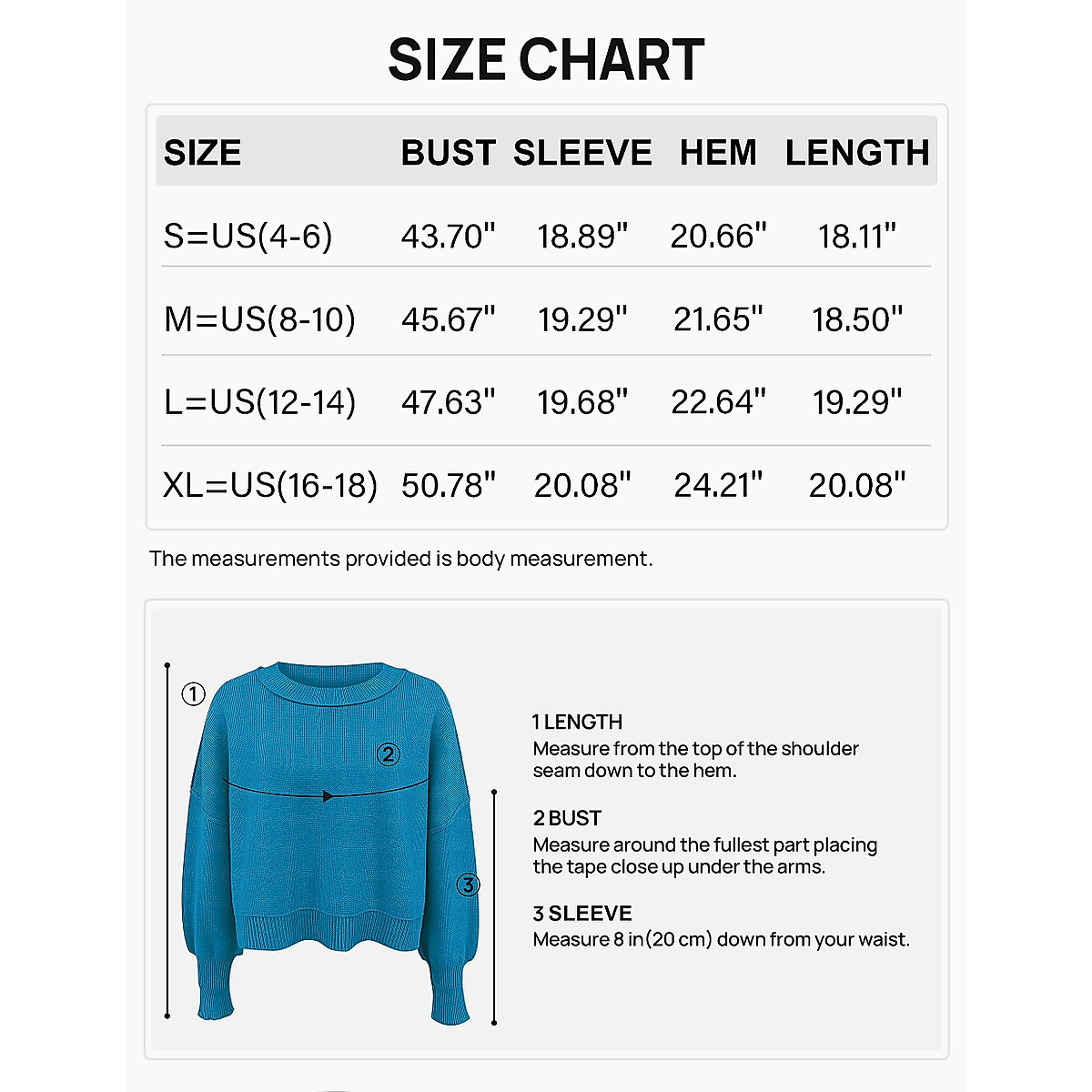 SIZE CHART

| SIZE | BUST | SLEEVE | HEM | LENGTH |
|---|---|---|---|---|
| S=US(4-6) | 43.70" | 18.89" | 20.66" | 18.11" |
| M=US(8-10) | 45.67" | 19.29" | 21.65" | 18.50" |
| L=US(12-14) | 47.63" | 19.68" | 22.64" | 19.29" |
| XL=US(16-18) | 50.78" | 20.08" | 24.21" | 20.08" |

The measurements provided is body measurement.

①
②
③

1 LENGTH
Measure from the top of the shoulder seam down to the hem.

2 BUST
Measure around the fullest part placing the tape close up under the arms.

3 SLEEVE
Measure 8 in(20 cm) down from your waist.